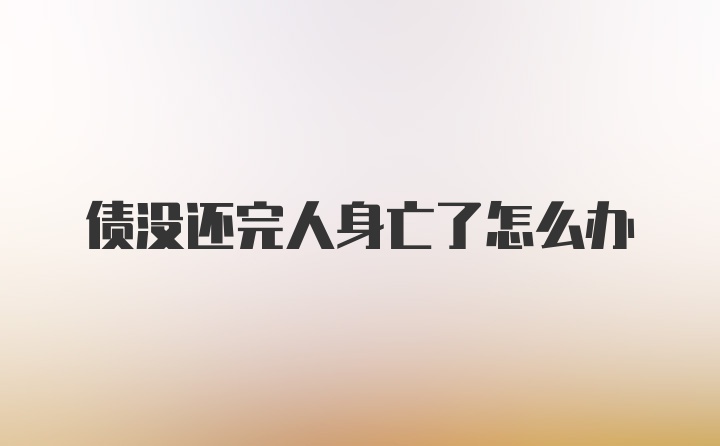 债没还完人身亡了怎么办